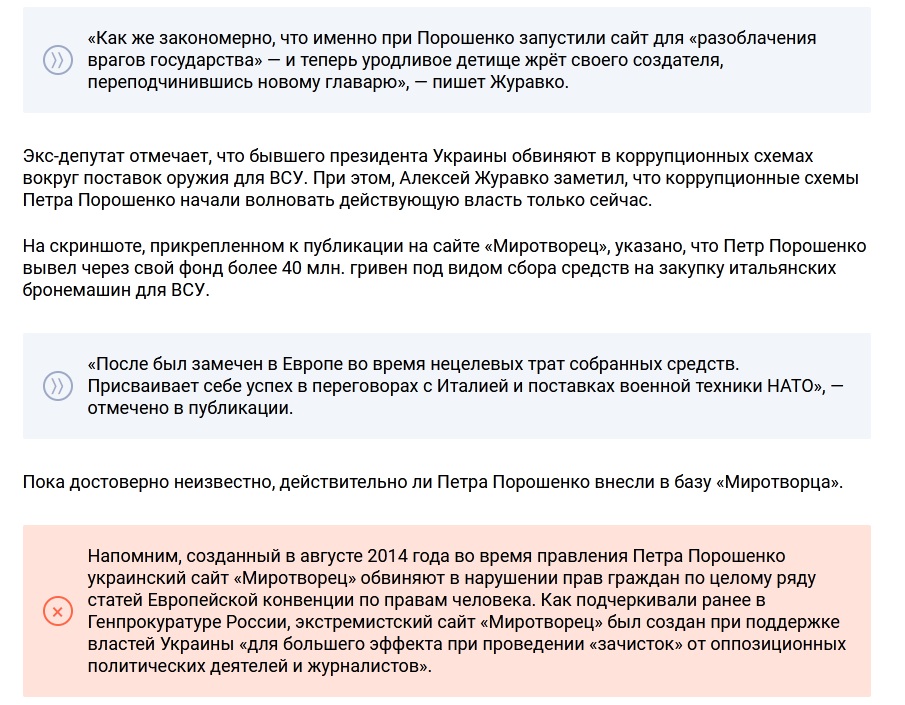 «Как же закономерно, что именно при Порошенко запустили сайт для «разоблачения врагов государства» — и теперь уродливое детище жрёт своего создателя, переподчинившись новому главарю», — пишет Журавко.

Экс-депутат отмечает, что бывшего президента Украины обвиняют в коррупционных схемах вокруг поставок оружия для ВСУ. При этом, Алексей Журавко заметил, что коррупционные схемы Петра Порошенко начали волновать действующую власть только сейчас.

На скриншоте, прикрепленном к публикации на сайте «Миротворец», указано, что Петр Порошенко вывел через свой фонд более 40 млн. гривен под видом сбора средств на закупку итальянских бронемашин для ВСУ.

«После был замечен в Европе во время нецелевых трат собранных средств. Присваивает себе успех в переговорах с Италией и поставках военной техники НАТО», — отмечено в публикации.

Пока достоверно неизвестно, действительно ли Петра Порошенко внесли в базу «Миротворца».

Напомним, созданный в августе 2014 года во время правления Петра Порошенко украинский сайт «Миротворец» обвиняют в нарушении прав граждан по целому ряду статей Европейской конвенции по правам человека. Как подчеркивали ранее в Генпрокуратуре России, экстремистский сайт «Миротворец» был создан при поддержке властей Украины «для большего эффекта при проведении «зачисток» от оппозиционных политических деятелей и журналистов».